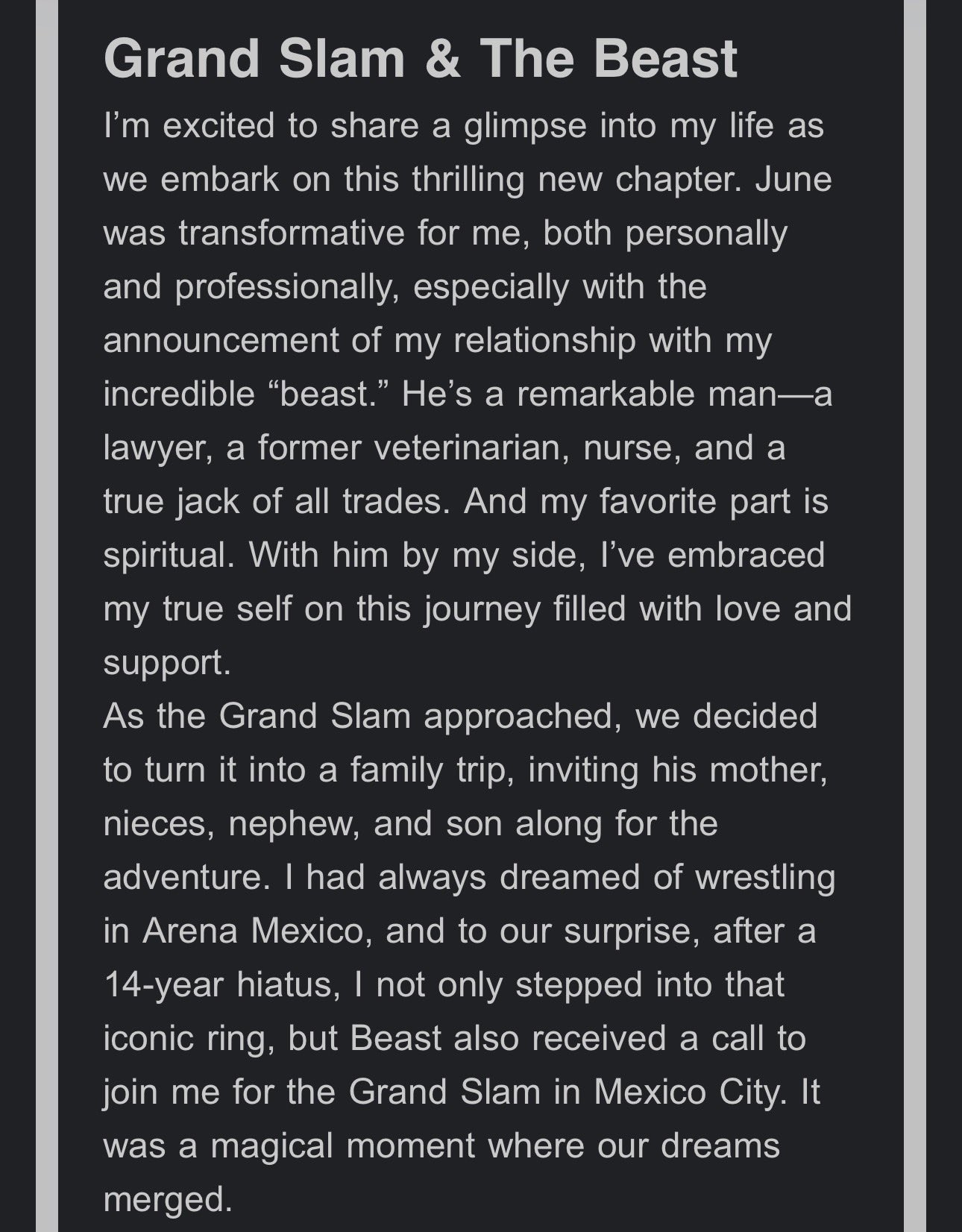 Grand Slam & The Beast

I’m excited to share a glimpse into my life as we embark on this thrilling new chapter. June was transformative for me, both personally and professionally, especially with the announcement of my relationship with my incredible “beast.” He’s a remarkable man—a lawyer, a former veterinarian, nurse, and a true jack of all trades. And my favorite part is spiritual. With him by my side, I’ve embraced my true self on this journey filled with love and support.

As the Grand Slam approached, we decided to turn it into a family trip, inviting his mother, nieces, nephew, and son along for the adventure. I had always dreamed of wrestling in Arena Mexico, and to our surprise, after a 14-year hiatus, I not only stepped into that iconic ring, but Beast also received a call to join me for the Grand Slam in Mexico City. It was a magical moment where our dreams merged.